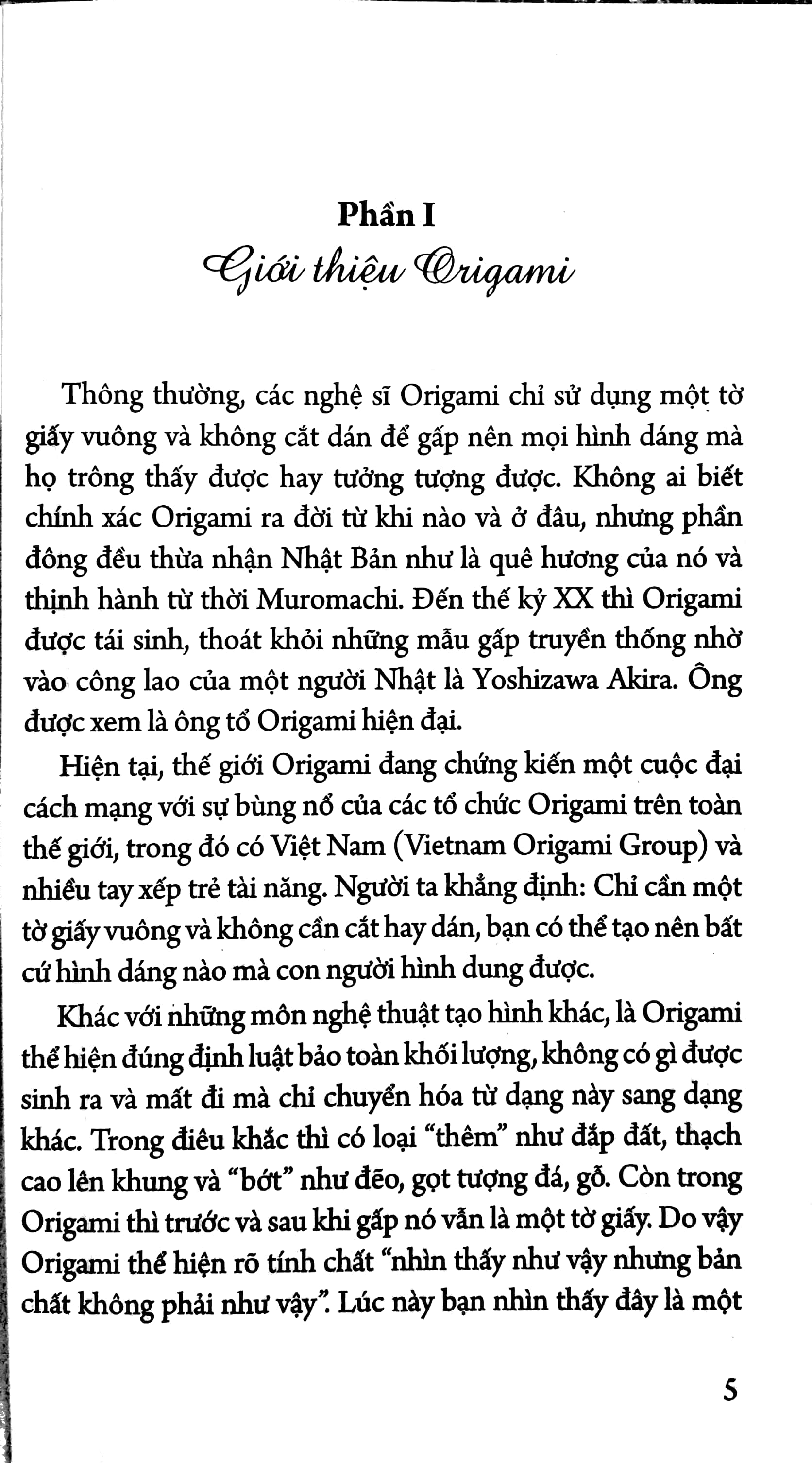 Phần I

Giới thiệu Origami

Thông thường, các nghệ sĩ Origami chỉ sử dụng một tờ giấy vuông và không cắt dán để gấp nên mọi hình dáng mà họ trông thấy được hay tưởng tượng được. Không ai biết chính xác Origami ra đời từ khi nào và ở đâu, nhưng phần đông đều thừa nhận Nhật Bản như là quê hương của nó và thịnh hành từ thời Muromachi. Đến thế kỷ XX thì Origami được tái sinh, thoát khỏi những mẫu gấp truyền thống nhờ vào công lao của một người Nhật là Yoshizawa Akira. Ông được xem là ông tổ Origami hiện đại.

Hiện tại, thế giới Origami đang chứng kiến một cuộc đại cách mạng với sự bùng nổ của các tổ chức Origami trên toàn thế giới, trong đó có Việt Nam (Vietnam Origami Group) và nhiều tay xếp trẻ tài năng. Người ta khẳng định: Chỉ cần một tờ giấy vuông và không cần cắt hay dán, bạn có thể tạo nên bất cứ hình dáng nào mà con người hình dung được.

Khác với những môn nghệ thuật tạo hình khác, là Origami thể hiện đúng định luật bảo toàn khối lượng, không có gì được sinh ra và mất đi mà chỉ chuyển hóa từ dạng này sang dạng khác. Trong điêu khắc thì có loại "thêm" như đắp đất, thạch cao lên khung và "bớt" như đẽo, gọt tượng đá, gỗ. Còn trong Origami thì trước và sau khi gấp nó vẫn là một tờ giấy. Do vậy Origami thể hiện rõ tính chất "nhìn thấy như vậy nhưng bản chất không phải như vậy". Lúc này bạn nhìn thấy đây là một

5